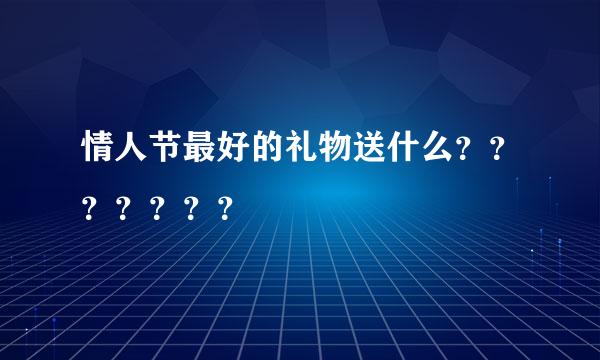 情人节最好的礼物送什么？？？？？？？